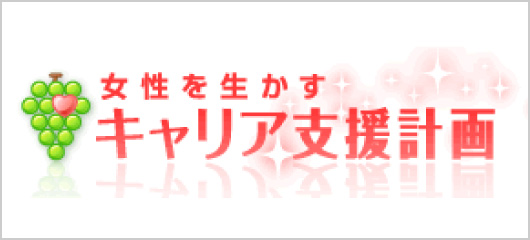 女性を生かす
キャリア支援計画